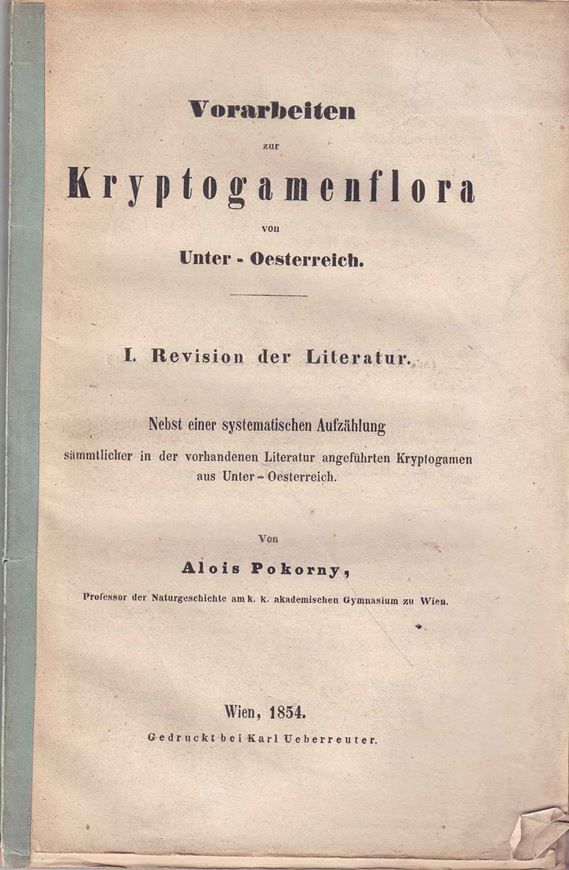 Vorarbeiten

zur

Kryptogamenflora

von

Unter - Oesterreich.

I. Revision der Literatur.

Nebst einer systematischen Aufzählung sämmtlicher in der vorhandenen Literatur angeführten Kryptogamen aus Unter - Oesterreich.

Von

Alois Pokorny,

Professor der Naturgeschichte am k. k. akademischen Gymnasium zu Wien.

Wien, 1854.

Gedruckt bei Karl Ueberreuter.